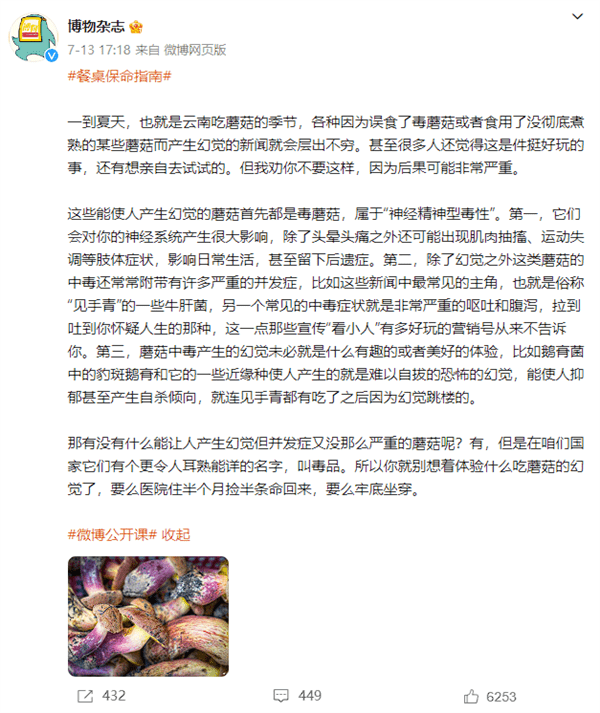 博物杂志

7-13 17:18 来自 微博网页版

#餐桌保命指南#

一到夏天，也就是云南吃蘑菇的季节，各种因为误食了毒蘑菇或者食用了没彻底煮熟的某些蘑菇而产生幻觉的新闻就会层出不穷。甚至很多人还觉得这是件挺好玩的事，还有想亲自去试试的。但我劝你不要这样，因为后果可能非常严重。

这些能使人产生幻觉的蘑菇首先都是毒蘑菇，属于“神经精神型毒性”。第一，它们会对你的神经系统产生很大影响，除了头晕头痛之外还可能出现肌肉抽搐、运动失调等肢体症状，影响日常生活，甚至留下后遗症。第二，除了幻觉之外这类蘑菇的中毒还常常附带有许多严重的并发症，比如这些新闻中最常见的主角，也就是俗称“见手青”的一些牛肝菌，另一个常见的中毒症状就是非常严重的呕吐和腹泻，拉到吐到你怀疑人生的那种，这一点那些宣传“看小人”有多好玩的营销号从来不告诉你。第三，蘑菇中毒产生的幻觉未必就是什么有趣的或者美好的体验，比如鹅膏菌中的豹斑鹅膏和它的一些近缘种使人产生的就是难以自拔的恐怖的幻觉，能使人抑郁甚至产生自杀倾向，就连见手青都有吃了之后因为幻觉跳楼的。

那有没有什么能让人产生幻觉但并发症又没那么严重的蘑菇呢？有，但是在咱们国家它们有个更令人耳熟能详的名字，叫毒品。所以你就别想着体验什么吃蘑菇的幻觉了，要么医院住半个月捡半条命回来，要么牢底坐穿。

#微博公开课# 收起

432 449 6253